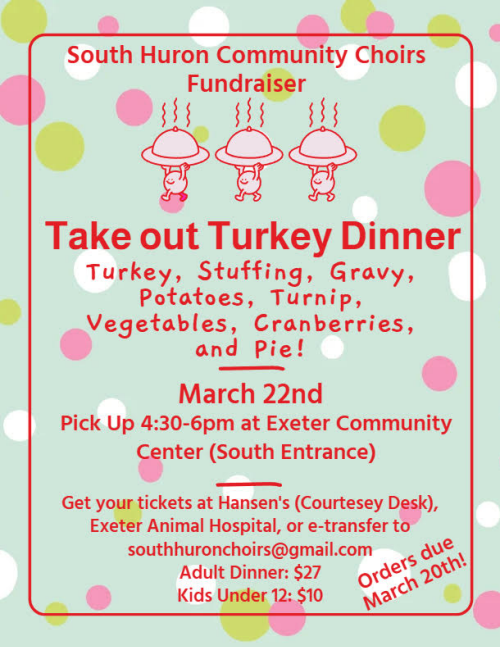 South Huron Community Choirs
Fundraiser

Take out Turkey Dinner

Turkey, Stuffing, Gravy, Potatoes, Turnip, Vegetables, Cranberries, and Pie!

March 22nd

Pick Up 4:30-6pm at Exeter Community Center (South Entrance)

Get your tickets at Hansen's (Courtesey Desk), Exeter Animal Hospital, or e-transfer to southhuronchoirs@gmail.com

Adult Dinner: $27
Kids Under 12: $10

Orders due March 20th!